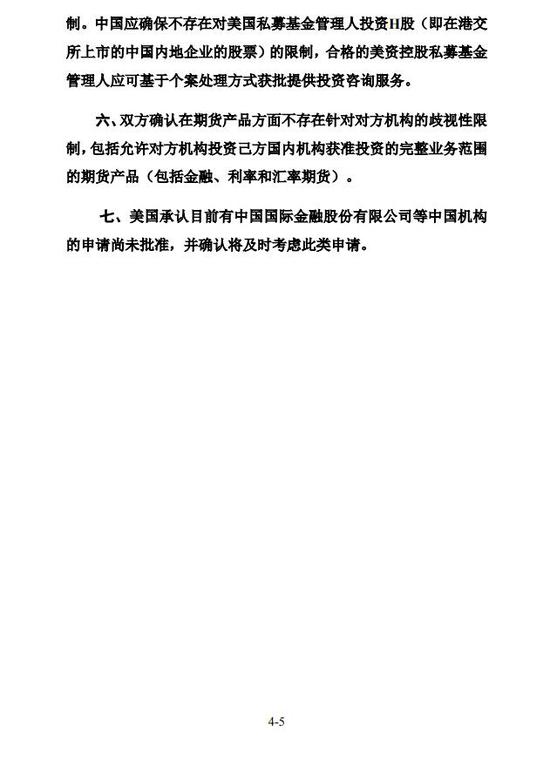 制。中国应确保不存在对美国私募基金管理人投资H股（即在港交所上市的中国内地企业的股票）的限制，合格的美资控股私募基金管理人应可基于个案处理方式获批提供投资咨询服务。

六、双方确认在期货产品方面不存在针对对方机构的歧视性限制，包括允许对方机构投资己方国内机构获准投资的完整业务范围的期货产品（包括金融、利率和汇率期货）。

七、美国承认目前有中国国际金融股份有限公司等中国机构的申请尚未批准，并确认将及时考虑此类申请。

4-5